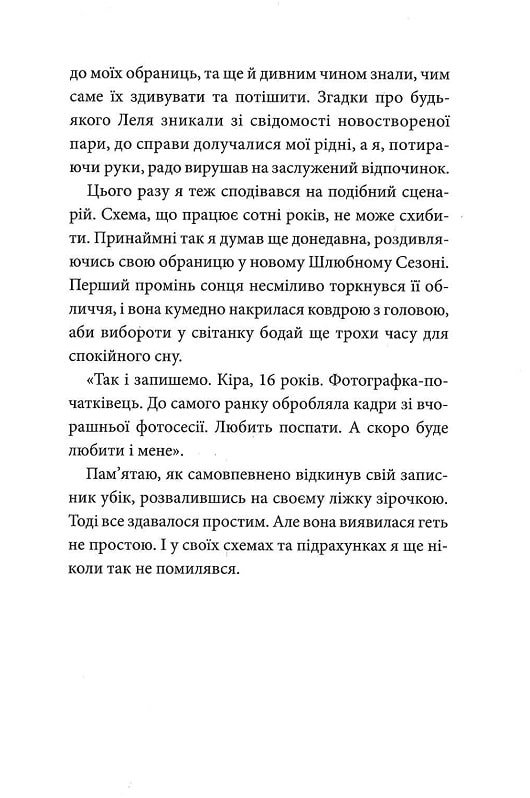 до моїх обраниць, та ще й дивним чином знали, чим саме їх здивувати та потішити. Згадки про будь-якого Леля зникали зі свідомості новоствореної пари, до справи долучалися мої рідні, а я, потираючи руки, радо вирушав на заслужений відпочинок.

Цього разу я теж сподівався на подібний сценарій. Схема, що працює сотні років, не може схибити. Принаймні так я думав ще донедавна, роздивляючись свою обраницю у новому Шлюбному Сезоні. Перший промінь сонця несміливо торкнувся її обличчя, і вона кумедно накрилася ковдрою з головою, аби вибороти у світанку бодай ще трохи часу для спокійного сну.

«Так і запишемо. Кіра, 16 років. Фотографка-початківець. До самого ранку обробляла кадри зі вчорашньої фотосесії. Любить поспати. А скоро буде любити і мене».

Пам'ятаю, як самовпевнено відкинув свій записник убік, розвалившись на своєму ліжку зірочкою. Тоді все здавалося простим. Але вона виявилася геть не простою. І у своїх схемах та підрахунках я ще ніколи так не помилявся.